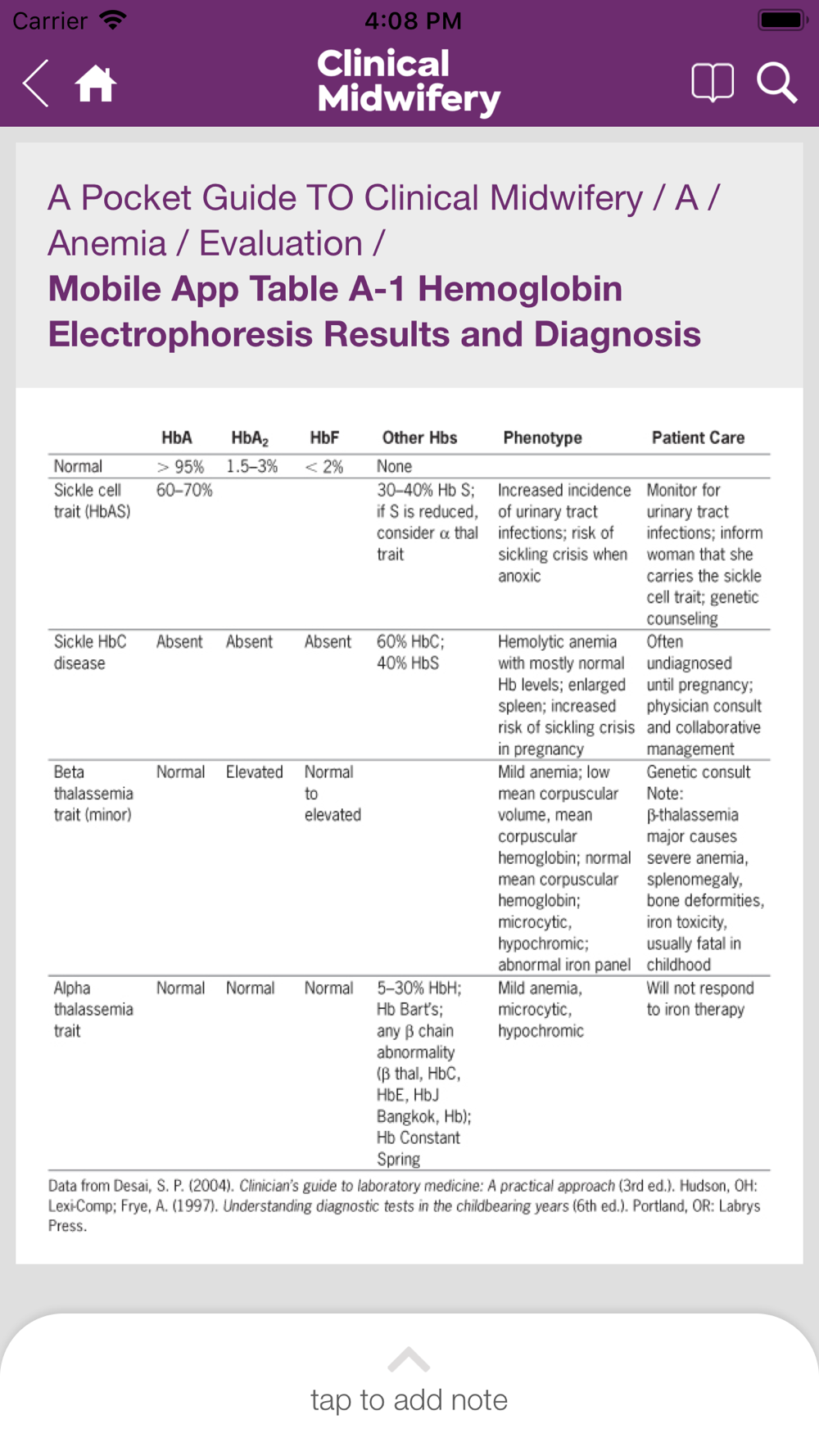 Carrier 4:08 PM

Clinical Midwifery

A Pocket Guide TO Clinical Midwifery / A / Anemia / Evaluation /

Mobile App Table A-1 Hemoglobin Electrophoresis Results and Diagnosis

| | HbA | $HbA_2$ | HbF | Other Hbs | Phenotype | Patient Care |
|---|---|---|---|---|---|---|
| Normal | > 95% | 1.5–3% | < 2% | None | | |
| Sickle cell trait (HbAS) | 60–70% | | | 30–40% Hb S; if S is reduced, consider $\alpha$ thal trait | Increased incidence of urinary tract infections; risk of sickling crisis when anoxic | Monitor for urinary tract infections; inform woman that she carries the sickle cell trait; genetic counseling |
| Sickle HbC disease | Absent | Absent | Absent | 60% HbC; 40% HbS | Hemolytic anemia with mostly normal Hb levels; enlarged spleen; increased risk of sickling crisis in pregnancy | Often undiagnosed until pregnancy; physician consult and collaborative management |
| Beta thalassemia trait (minor) | Normal | Elevated | Normal to elevated | | Mild anemia; low mean corpuscular volume, mean corpuscular hemoglobin; normal mean corpuscular hemoglobin; microcytic, hypochromic; abnormal iron panel | Genetic consult Note: $\beta$-thalassemia major causes severe anemia, splenomegaly, bone deformities, iron toxicity, usually fatal in childhood |
| Alpha thalassemia trait | Normal | Normal | Normal | 5–30% HbH; Hb Bart's; any $\beta$ chain abnormality ($\beta$ thal, HbC, HbE, HbJ Bangkok, Hb); Hb Constant Spring | Mild anemia, microcytic, hypochromic | Will not respond to iron therapy |

Data from Desai, S. P. (2004). Clinician's guide to laboratory medicine: A practical approach (3rd ed.). Hudson, OH: Lexi-Comp; Frye, A. (1997). Understanding diagnostic tests in the childbearing years (6th ed.). Portland, OR: Labrys Press.

tap to add note